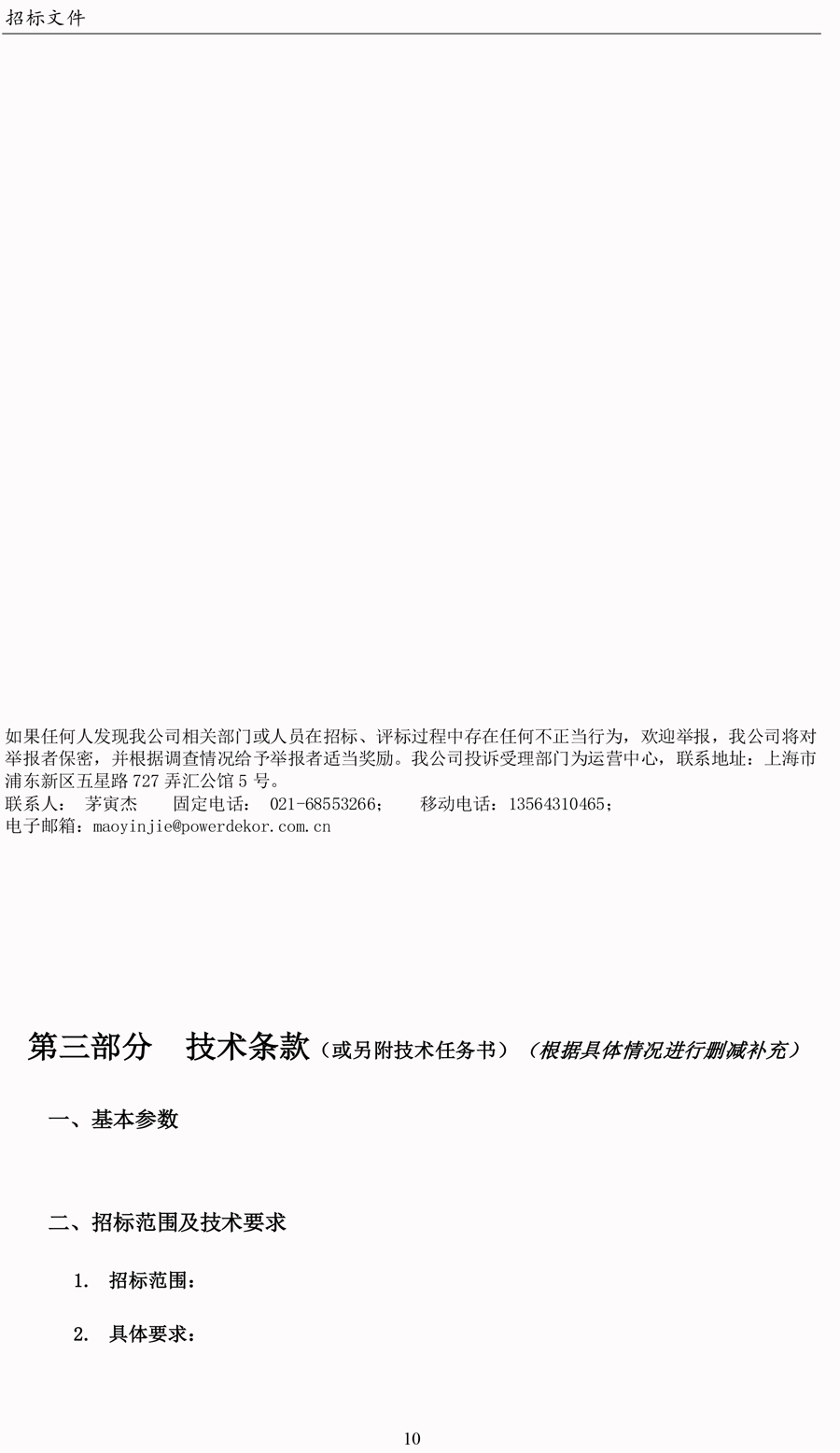 招标文件

如果任何人发现我公司相关部门或人员在招标、评标过程中存在任何不正当行为，欢迎举报，我公司将对举报者保密，并根据调查情况给予举报者适当奖励。我公司投诉受理部门为运营中心，联系地址：上海市浦东新区五星路 727 弄汇公馆 5 号。
联系人： 茅寅杰 固定电话： 021-68553266； 移动电话：13564310465；
电子邮箱：maoyinjie@powerdekor.com.cn

第三部分 技术条款（或另附技术任务书）（根据具体情况进行删减补充）

一、基本参数

二、招标范围及技术要求

1. 招标范围：

2. 具体要求：

10